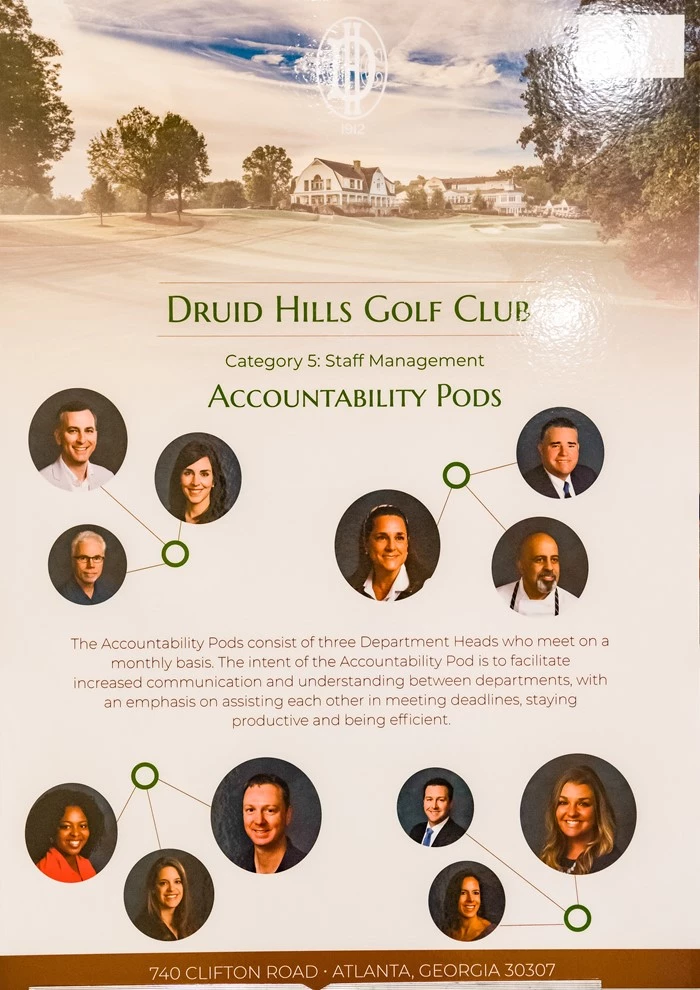 1912

DRUID HILLS GOLF CLUB

Category 5: Staff Management

ACCOUNTABILITY PODS

The Accountability Pods consist of three Department Heads who meet on a monthly basis. The intent of the Accountability Pod is to facilitate increased communication and understanding between departments, with an emphasis on assisting each other in meeting deadlines, staying productive and being efficient.

740 CLIFTON ROAD · ATLANTA, GEORGIA 30307